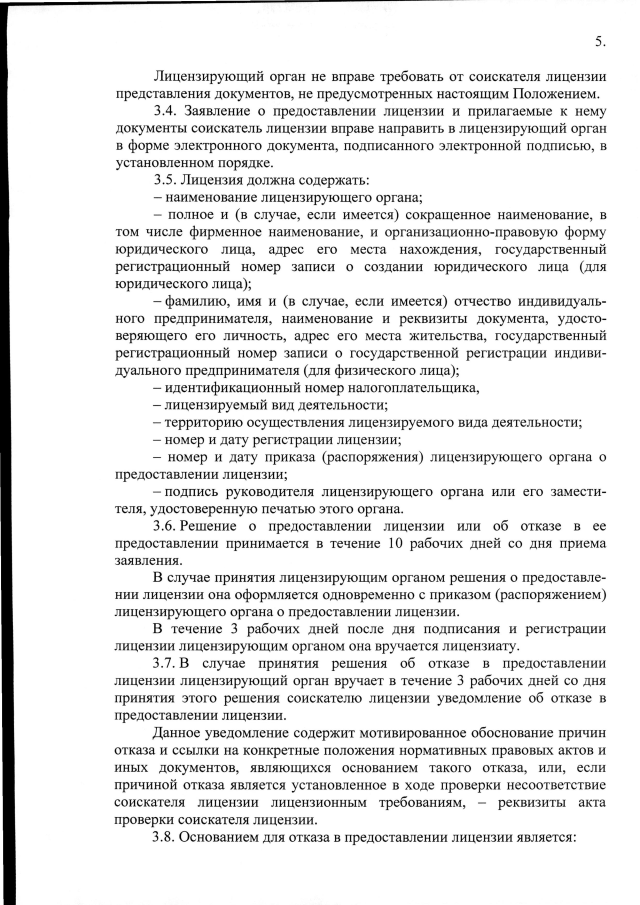 5.

Лицензирующий орган не вправе требовать от соискателя лицензии представления документов, не предусмотренных настоящим Положением.

3.4. Заявление о предоставлении лицензии и прилагаемые к нему документы соискатель лицензии вправе направить в лицензирующий орган в форме электронного документа, подписанного электронной подписью, в установленном порядке.

3.5. Лицензия должна содержать:

– наименование лицензирующего органа;

– полное и (в случае, если имеется) сокращенное наименование, в том числе фирменное наименование, и организационно-правовую форму юридического лица, адрес его места нахождения, государственный регистрационный номер записи о создании юридического лица (для юридического лица);

– фамилию, имя и (в случае, если имеется) отчество индивидуального предпринимателя, наименование и реквизиты документа, удостоверяющего его личность, адрес его места жительства, государственный регистрационный номер записи о государственной регистрации индивидуального предпринимателя (для физического лица);

– идентификационный номер налогоплательщика,

– лицензируемый вид деятельности;

– территорию осуществления лицензируемого вида деятельности;

– номер и дату регистрации лицензии;

– номер и дату приказа (распоряжения) лицензирующего органа о предоставлении лицензии;

– подпись руководителя лицензирующего органа или его заместителя, удостоверенную печатью этого органа.

3.6. Решение о предоставлении лицензии или об отказе в ее предоставлении принимается в течение 10 рабочих дней со дня приема заявления.

В случае принятия лицензирующим органом решения о предоставлении лицензии она оформляется одновременно с приказом (распоряжением) лицензирующего органа о предоставлении лицензии.

В течение 3 рабочих дней после дня подписания и регистрации лицензии лицензирующим органом она вручается лицензиату.

3.7. В случае принятия решения об отказе в предоставлении лицензии лицензирующий орган вручает в течение 3 рабочих дней со дня принятия этого решения соискателю лицензии уведомление об отказе в предоставлении лицензии.

Данное уведомление содержит мотивированное обоснование причин отказа и ссылки на конкретные положения нормативных правовых актов и иных документов, являющихся основанием такого отказа, или, если причиной отказа является установленное в ходе проверки несоответствие соискателя лицензии лицензионным требованиям, – реквизиты акта проверки соискателя лицензии.

3.8. Основанием для отказа в предоставлении лицензии является: